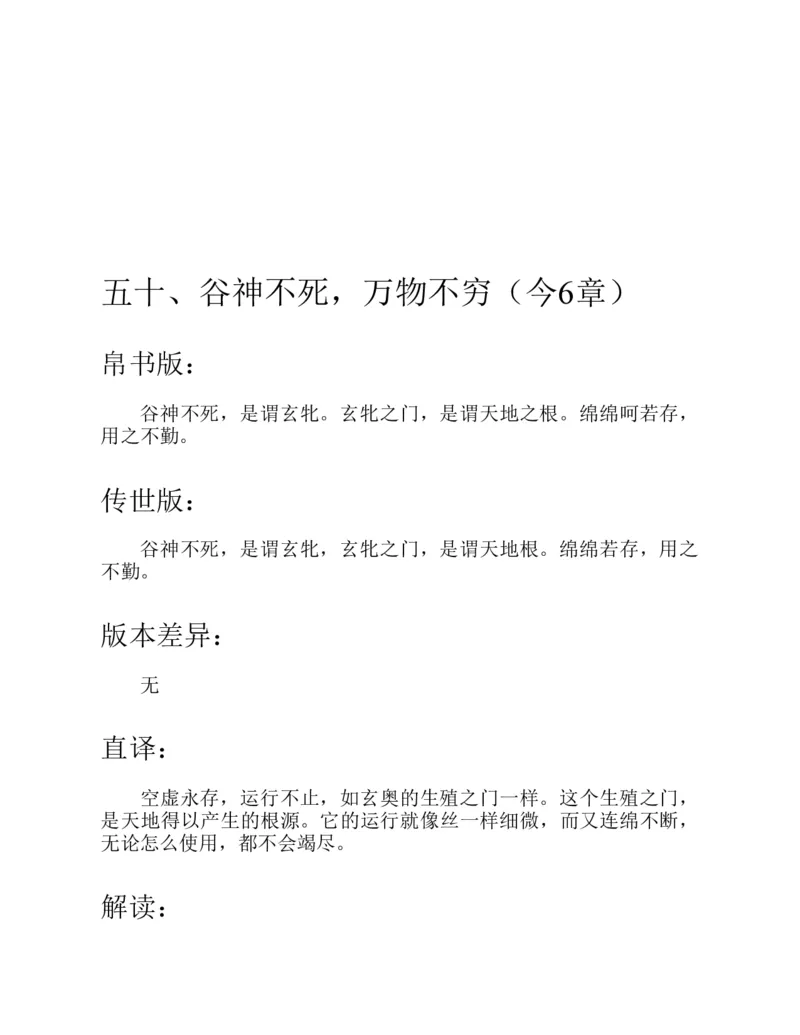 五十、谷神不死，万物不穷（今6章）

帛书版：

谷神不死，是谓玄牝。玄牝之门，是谓天地之根。绵绵呵若存，用之不勤。

传世版：

谷神不死，是谓玄牝，玄牝之门，是谓天地根。绵绵若存，用之不勤。

版本差异：

无

直译：

空虚永存，运行不止，如玄奥的生殖之门一样。这个生殖之门，是天地得以产生的根源。它的运行就像丝一样细微，而又连绵不断，无论怎么使用，都不会竭尽。

解读：